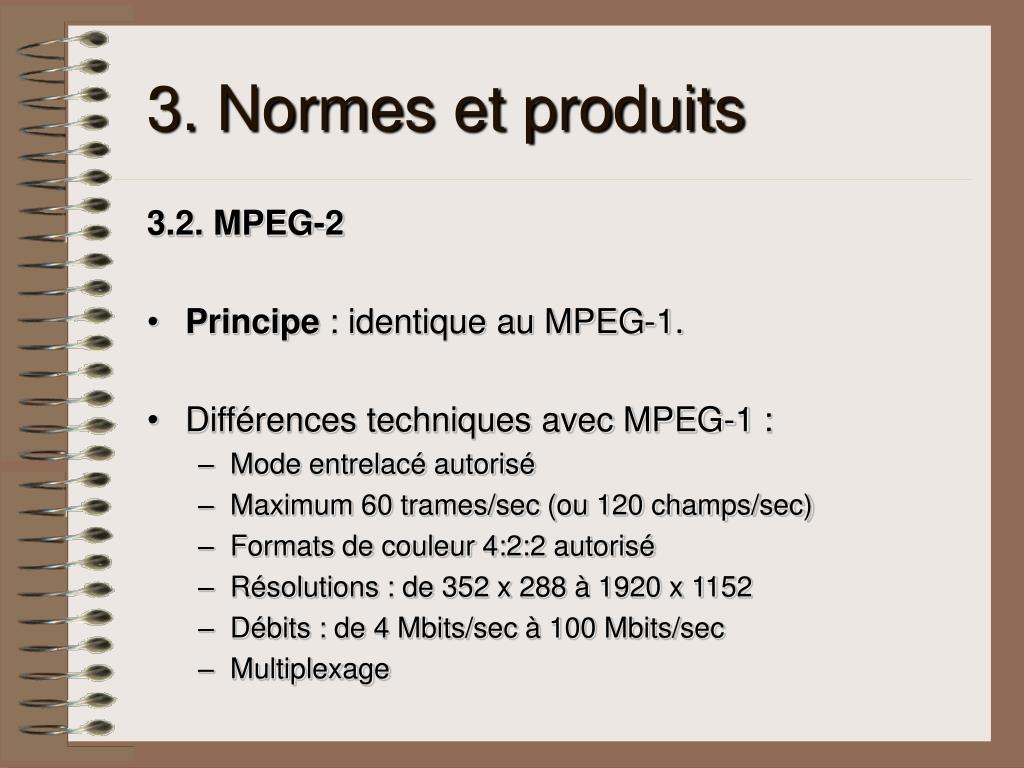 3. Normes et produits

3.2. MPEG-2

• Principe : identique au MPEG-1.

• Différences techniques avec MPEG-1 :
– Mode entrelacé autorisé
– Maximum 60 trames/sec (ou 120 champs/sec)
– Formats de couleur 4:2:2 autorisé
– Résolutions : de 352 x 288 à 1920 x 1152
– Débits : de 4 Mbits/sec à 100 Mbits/sec
– Multiplexage